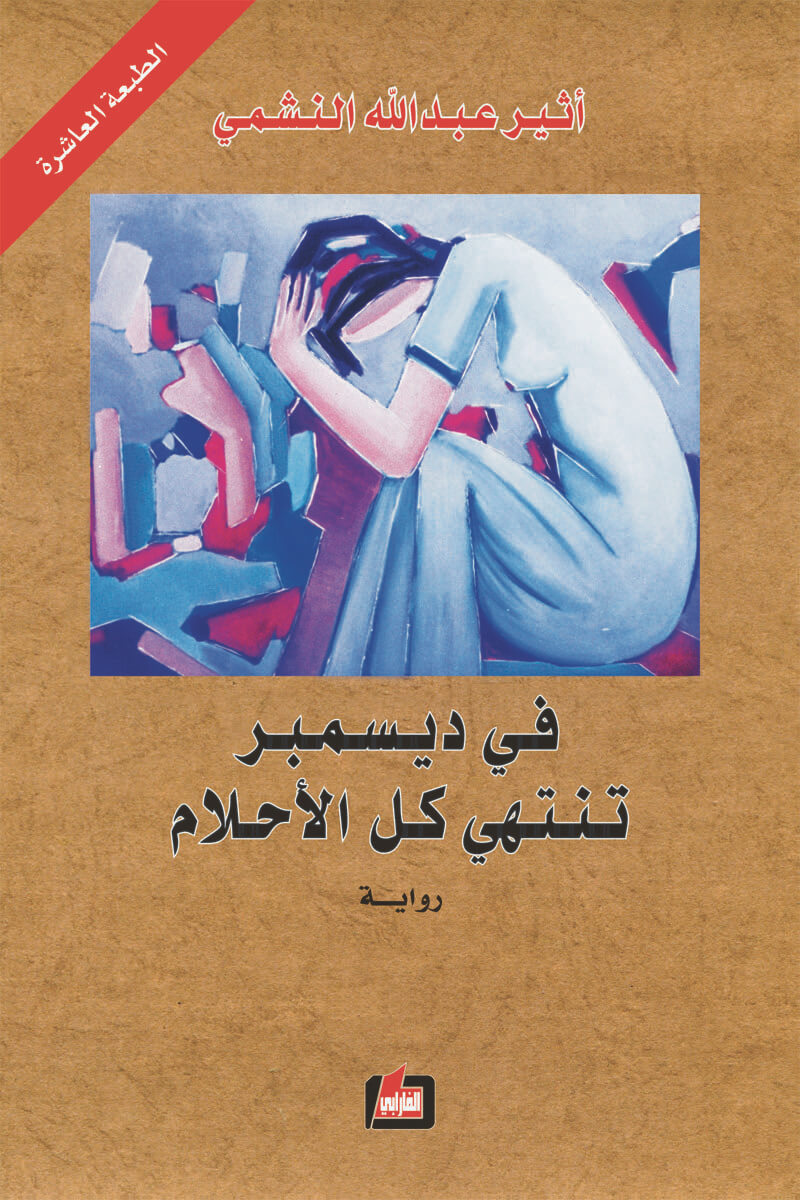 الطبعة العاشرة

أثير عبدالله النشمي

في ديسمبر
تنتهي كل الأحلام

رواية

الفارابي